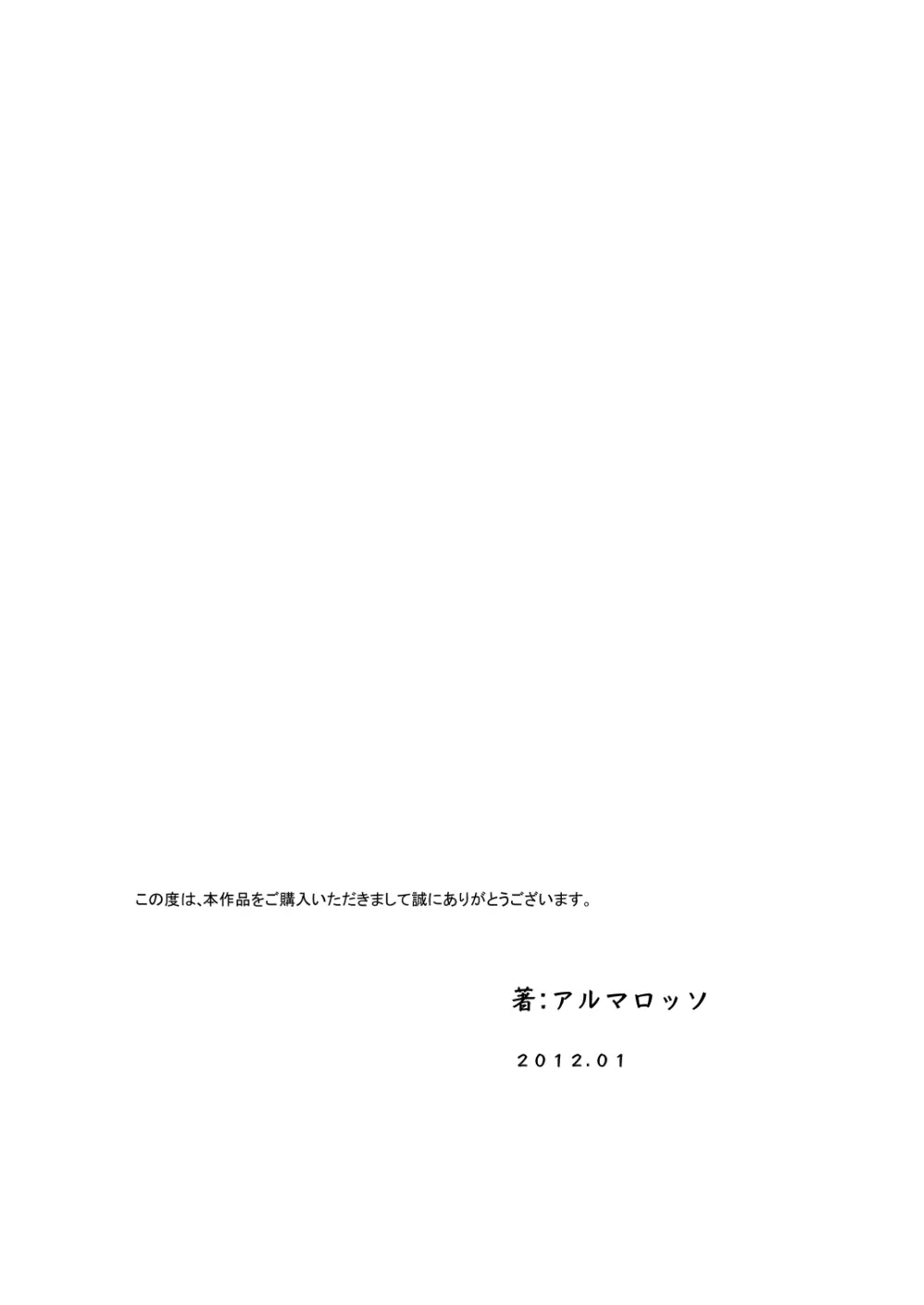 この度は、本作品をご購入いただきまして誠にありがとうございます。

著:アルマロッソ

2012.01